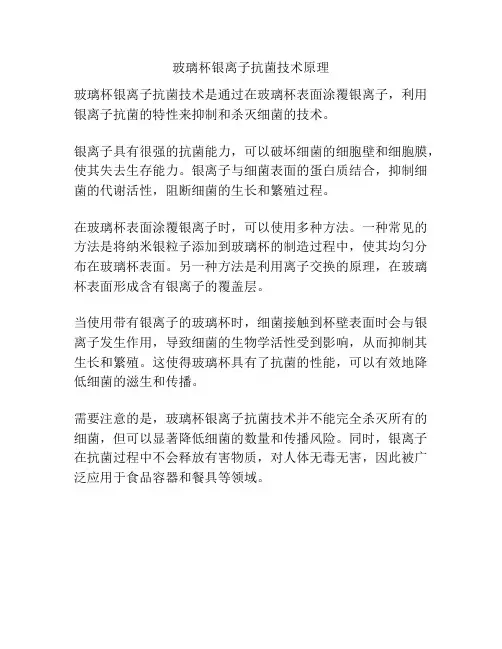 玻璃杯银离子抗菌技术原理

玻璃杯银离子抗菌技术是通过在玻璃杯表面涂覆银离子，利用银离子抗菌的特性来抑制和杀灭细菌的技术。

银离子具有很强的抗菌能力，可以破坏细菌的细胞壁和细胞膜，使其失去生存能力。银离子与细菌表面的蛋白质结合，抑制细菌的代谢活性，阻断细菌的生长和繁殖过程。

在玻璃杯表面涂覆银离子时，可以使用多种方法。一种常见的方法是将纳米银粒子添加到玻璃杯的制造过程中，使其均匀分布在玻璃杯表面。另一种方法是利用离子交换的原理，在玻璃杯表面形成含有银离子的覆盖层。

当使用带有银离子的玻璃杯时，细菌接触到杯壁表面时会与银离子发生作用，导致细菌的生物学活性受到影响，从而抑制其生长和繁殖。这使得玻璃杯具有了抗菌的性能，可以有效地降低细菌的滋生和传播。

需要注意的是，玻璃杯银离子抗菌技术并不能完全杀灭所有的细菌，但可以显著降低细菌的数量和传播风险。同时，银离子在抗菌过程中不会释放有害物质，对人体无毒无害，因此被广泛应用于食品容器和餐具等领域。